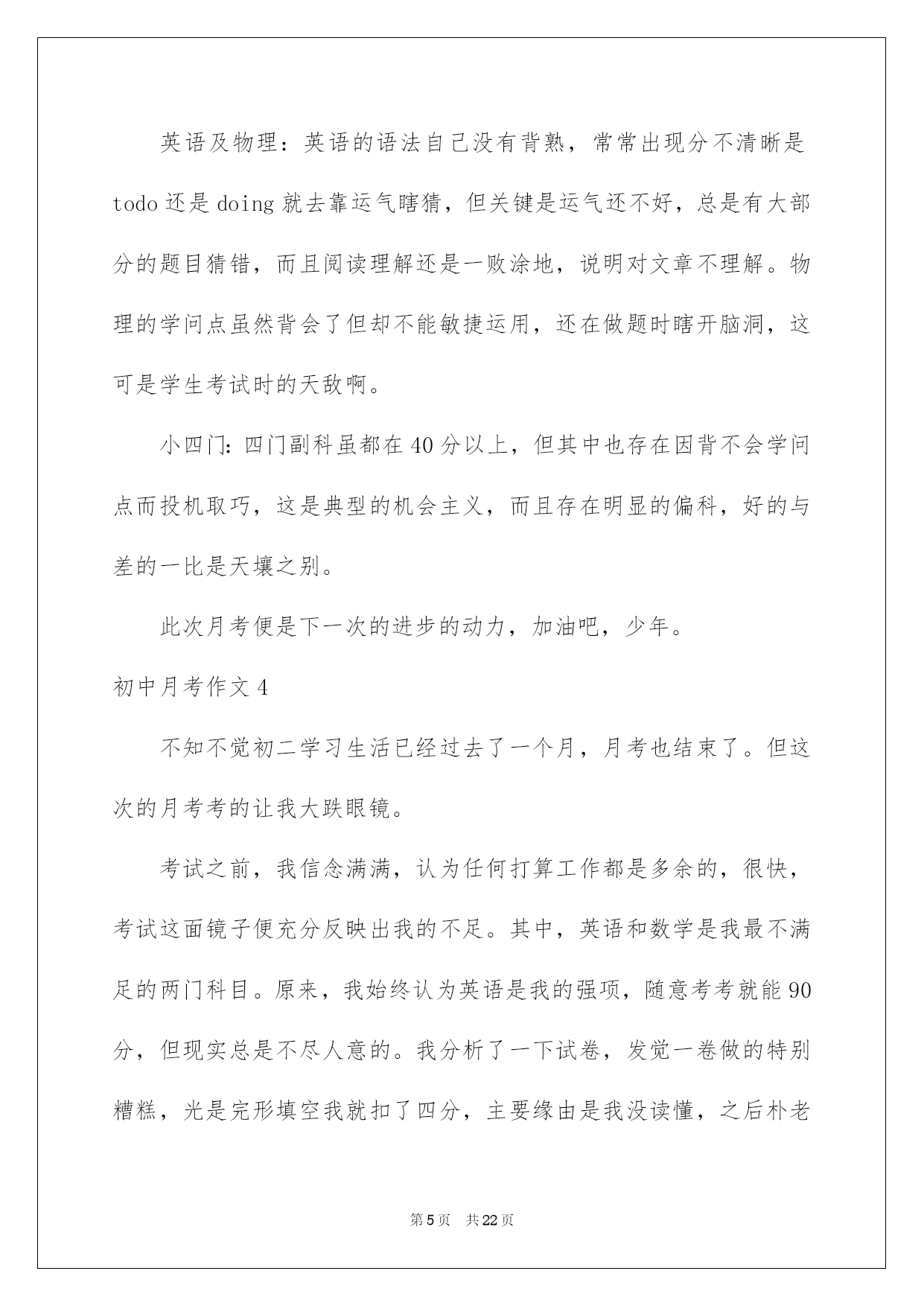 英语及物理：英语的语法自己没有背熟，常常出现分不清晰是todo还是doing就去靠运气瞎猜，但关键是运气还不好，总是有大部分的题目猜错，而且阅读理解还是一败涂地，说明对文章不理解。物理的学问点虽然背会了但却不能敏捷运用，还在做题时瞎开脑洞，这可是学生考试时的天敌啊。

小四门：四门副科虽都在40分以上，但其中也存在因背不会学问点而投机取巧，这是典型的机会主义，而且存在明显的偏科，好的与差的一比是天壤之别。

此次月考便是下一次的进步的动力，加油吧，少年。

初中月考作文4

不知不觉初二学习生活已经过去了一个月，月考也结束了。但这次的月考考的让我大跌眼镜。

考试之前，我信念满满，认为任何打算工作都是多余的，很快，考试这面镜子便充分反映出我的不足。其中，英语和数学是我最不满足的两门科目。原来，我始终认为英语是我的强项，随意考考就能90分，但现实总是不尽人意的。我分析了一下试卷，发觉一卷做的特别糟糕，光是完形填空我就扣了四分，主要缘由是我没读懂，之后朴老

第5页 共22页